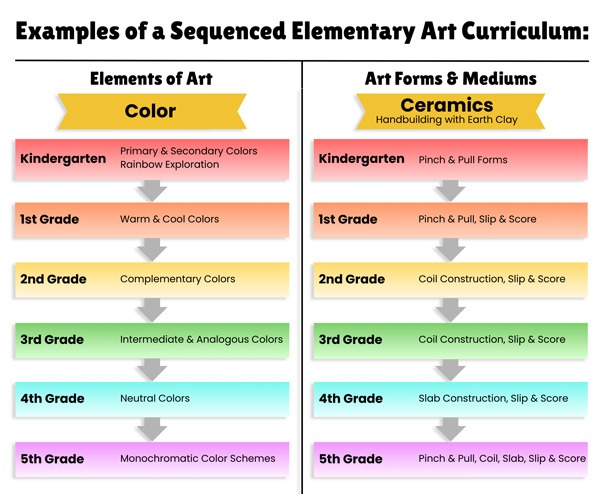 Examples of a Sequenced Elementary Art Curriculum:

Elements of Art

Color

Kindergarten Primary & Secondary Colors Rainbow Exploration

1st Grade Warm & Cool Colors

2nd Grade Complementary Colors

3rd Grade Intermediate & Analogous Colors

4th Grade Neutral Colors

5th Grade Monochromatic Color Schemes

Art Forms & Mediums

Ceramics
Handbuilding with Earth Clay

Kindergarten Pinch & Pull Forms

1st Grade Pinch & Pull, Slip & Score

2nd Grade Coil Construction, Slip & Score

3rd Grade Coil Construction, Slip & Score

4th Grade Slab Construction, Slip & Score

5th Grade Pinch & Pull, Coil, Slab, Slip & Score